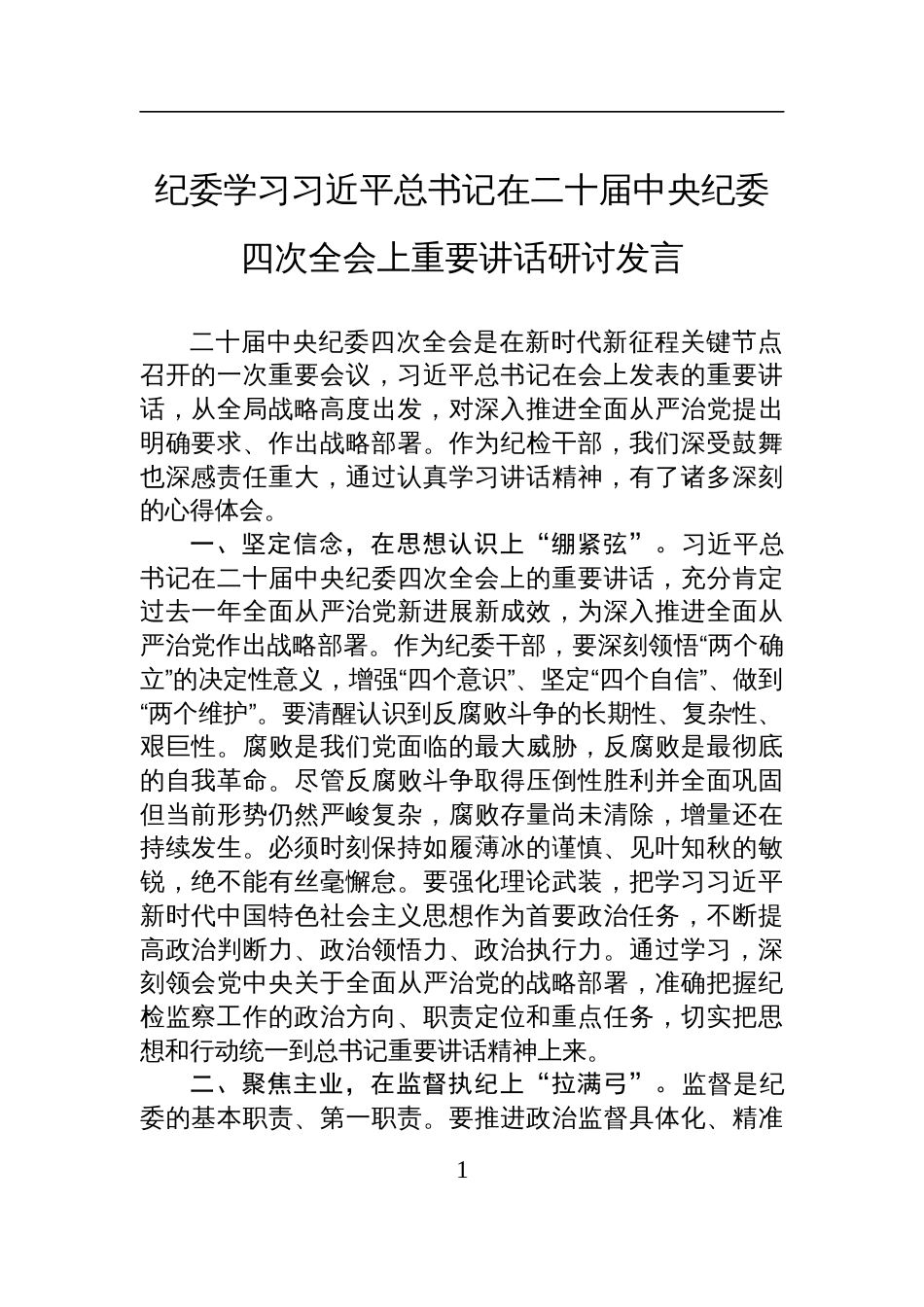 纪委学习习近平总书记在二十届中央纪委四次全会上重要讲话研讨发言

二十届中央纪委四次全会是在新时代新征程关键节点召开的一次重要会议，习近平总书记在会上发表的重要讲话，从全局战略高度出发，对深入推进全面从严治党提出明确要求、作出战略部署。作为纪检干部，我们深受鼓舞也深感责任重大，通过认真学习讲话精神，有了诸多深刻的心得体会。

一、坚定信念，在思想认识上“绷紧弦”。习近平总书记在二十届中央纪委四次全会上的重要讲话，充分肯定过去一年全面从严治党新进展新成效，为深入推进全面从严治党作出战略部署。作为纪委干部，要深刻领悟“两个确立”的决定性意义，增强“四个意识”、坚定“四个自信”、做到“两个维护”。要清醒认识到反腐败斗争的长期性、复杂性、艰巨性。腐败是我们党面临的最大威胁，反腐败是最彻底的自我革命。尽管反腐败斗争取得压倒性胜利并全面巩固但当前形势仍然严峻复杂，腐败存量尚未清除，增量还在持续发生。必须时刻保持如履薄冰的谨慎、见叶知秋的敏锐，绝不能有丝毫懈怠。要强化理论武装，把学习习近平新时代中国特色社会主义思想作为首要政治任务，不断提高政治判断力、政治领悟力、政治执行力。通过学习，深刻领会党中央关于全面从严治党的战略部署，准确把握纪检监察工作的政治方向、职责定位和重点任务，切实把思想和行动统一到总书记重要讲话精神上来。

二、聚焦主业，在监督执纪上“拉满弓”。监督是纪委的基本职责、第一职责。要推进政治监督具体化、精准

1